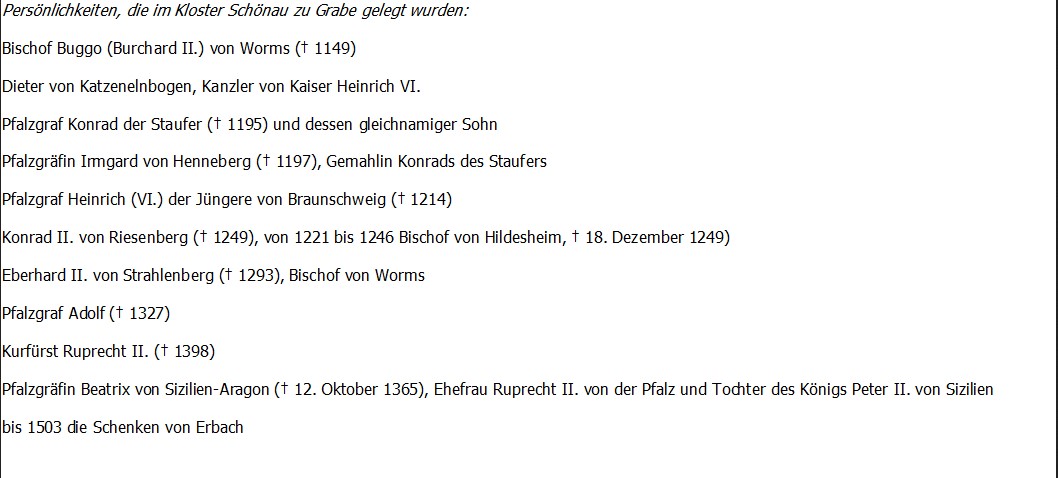 Persönlichkeiten, die im Kloster Schönau zu Grabe gelegt wurden:

Bischof Buggo (Burchard II.) von Worms († 1149)

Dieter von Katzenelnbogen, Kanzler von Kaiser Heinrich VI.

Pfalzgraf Konrad der Staufer († 1195) und dessen gleichnamiger Sohn

Pfalzgräfin Irmgard von Henneberg († 1197), Gemahlin Konrads des Staufers

Pfalzgraf Heinrich (VI.) der Jüngere von Braunschweig († 1214)

Konrad II. von Riesenberg († 1249), von 1221 bis 1246 Bischof von Hildesheim, † 18. Dezember 1249)

Eberhard II. von Strahlenberg († 1293), Bischof von Worms

Pfalzgraf Adolf († 1327)

Kurfürst Ruprecht II. († 1398)

Pfalzgräfin Beatrix von Sizilien-Aragon († 12. Oktober 1365), Ehefrau Ruprecht II. von der Pfalz und Tochter des Königs Peter II. von Sizilien

bis 1503 die Schenken von Erbach